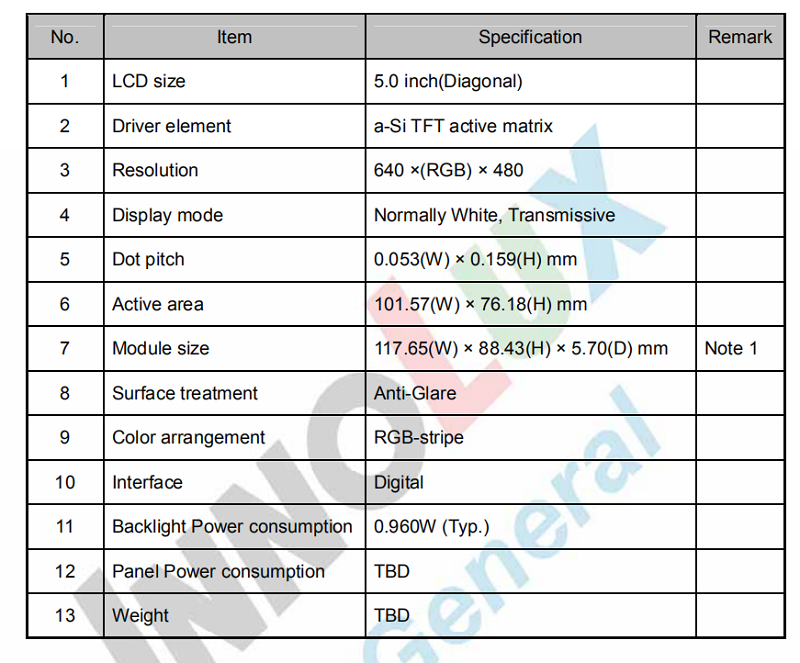 | No. | Item | Specification | Remark |
|---|---|---|---|
| 1 | LCD size | 5.0 inch(Diagonal) | |
| 2 | Driver element | a-Si TFT active matrix | |
| 3 | Resolution | 640 ×(RGB) × 480 | |
| 4 | Display mode | Normally White, Transmissive | |
| 5 | Dot pitch | 0.053(W) × 0.159(H) mm | |
| 6 | Active area | 101.57(W) × 76.18(H) mm | |
| 7 | Module size | 117.65(W) × 88.43(H) × 5.70(D) mm | Note 1 |
| 8 | Surface treatment | Anti-Glare | |
| 9 | Color arrangement | RGB-stripe | |
| 10 | Interface | Digital | |
| 11 | Backlight Power consumption | 0.960W (Typ.) | |
| 12 | Panel Power consumption | TBD | |
| 13 | Weight | TBD | |

INNOLUX General